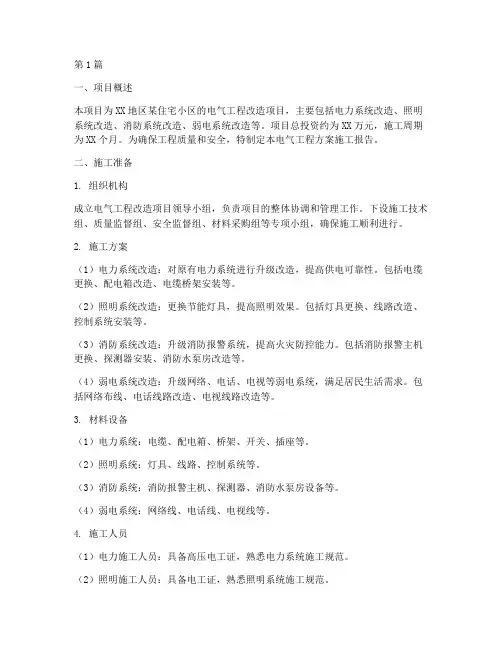 第1篇

一、项目概述

本项目为XX地区某住宅小区的电气工程改造项目，主要包括电力系统改造、照明系统改造、消防系统改造、弱电系统改造等。项目总投资约为XX万元，施工周期为XX个月。为确保工程质量和安全，特制定本电气工程方案施工报告。

二、施工准备

1. 组织机构

成立电气工程改造项目领导小组，负责项目的整体协调和管理工作。下设施工技术组、质量监督组、安全监督组、材料采购组等专项小组，确保施工顺利进行。

2. 施工方案

（1）电力系统改造：对原有电力系统进行升级改造，提高供电可靠性。包括电缆更换、配电箱改造、电缆桥架安装等。

（2）照明系统改造：更换节能灯具，提高照明效果。包括灯具更换、线路改造、控制系统安装等。

（3）消防系统改造：升级消防报警系统，提高火灾防控能力。包括消防报警主机更换、探测器安装、消防水泵房改造等。

（4）弱电系统改造：升级网络、电话、电视等弱电系统，满足居民生活需求。包括网络布线、电话线路改造、电视线路改造等。

3. 材料设备

（1）电力系统：电缆、配电箱、桥架、开关、插座等。

（2）照明系统：灯具、线路、控制系统等。

（3）消防系统：消防报警主机、探测器、消防水泵房设备等。

（4）弱电系统：网络线、电话线、电视线等。

4. 施工人员

（1）电力施工人员：具备高压电工证，熟悉电力系统施工规范。

（2）照明施工人员：具备电工证，熟悉照明系统施工规范。